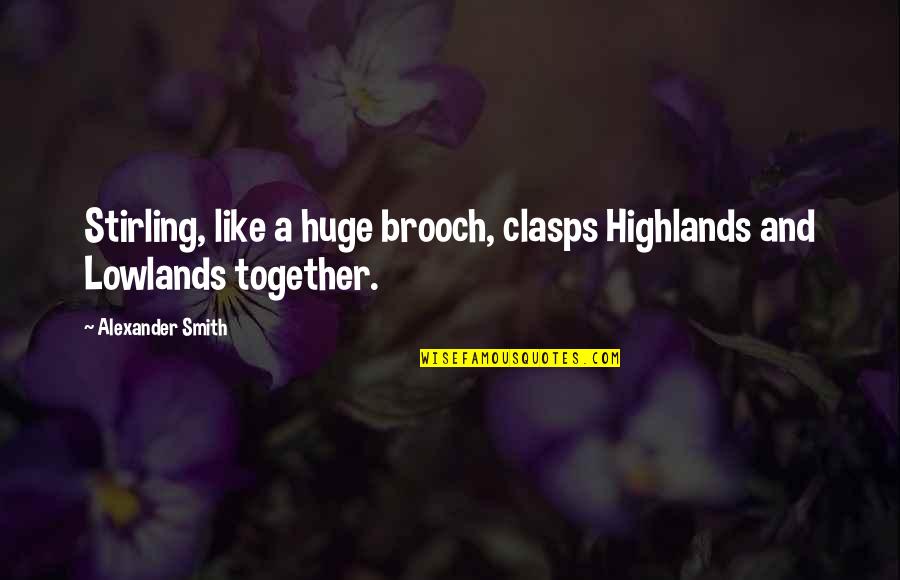 Stirling, like a huge brooch, clasps Highlands and Lowlands together.

~ Alexander Smith

WISEFAMOUSQUOTES.COM